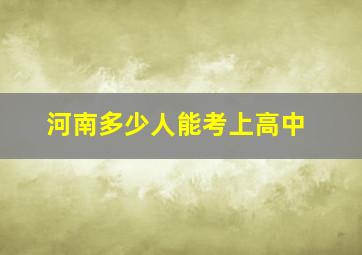 河南多少人能考上高中